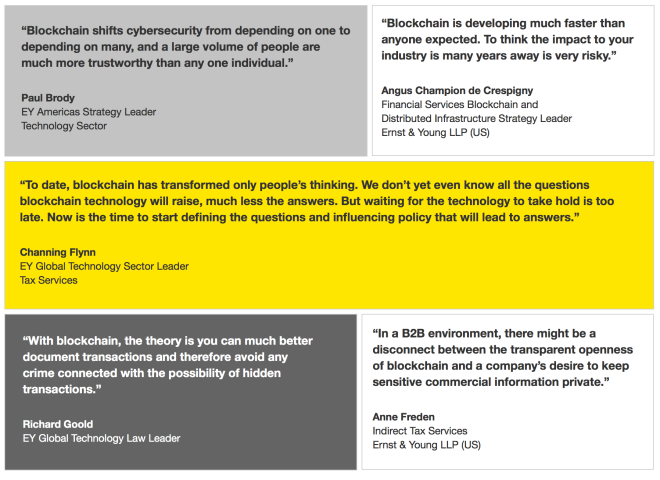 "Blockchain shifts cybersecurity from depending on one to depending on many, and a large volume of people are much more trustworthy than any one individual."

Paul Brody
EY Americas Strategy Leader
Technology Sector

"Blockchain is developing much faster than anyone expected. To think the impact to your industry is many years away is very risky."

Angus Champion de Crespigny
Financial Services Blockchain and
Distributed Infrastructure Strategy Leader
Ernst & Young LLP (US)

"To date, blockchain has transformed only people's thinking. We don't yet even know all the questions blockchain technology will raise, much less the answers. But waiting for the technology to take hold is too late. Now is the time to start defining the questions and influencing policy that will lead to answers."

Channing Flynn
EY Global Technology Sector Leader
Tax Services

"With blockchain, the theory is you can much better document transactions and therefore avoid any crime connected with the possibility of hidden transactions."

Richard Goold
EY Global Technology Law Leader

"In a B2B environment, there might be a disconnect between the transparent openness of blockchain and a company's desire to keep sensitive commercial information private."

Anne Freden
Indirect Tax Services
Ernst & Young LLP (US)